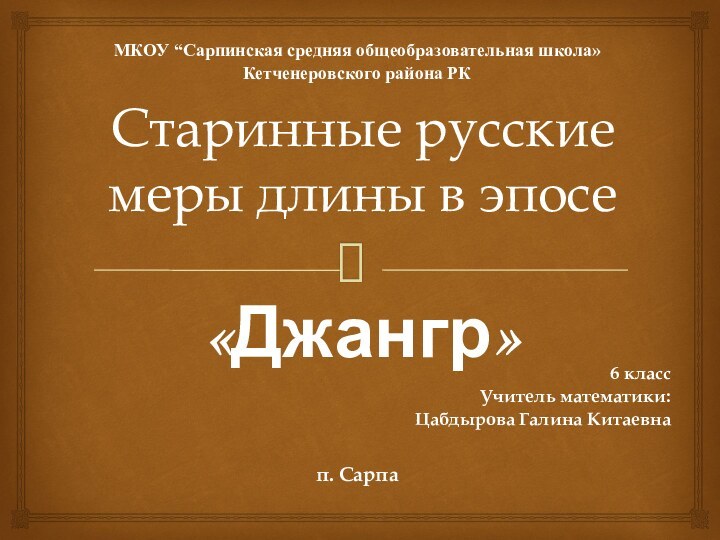 МКОУ “Сарпинская средняя общеобразовательная школа» Кетченеровского района РК

Старинные русские меры длины в эпосе

«Джангр»

6 класс
Учитель математики:
Цабдырова Галина Китаевна

п. Сарпа